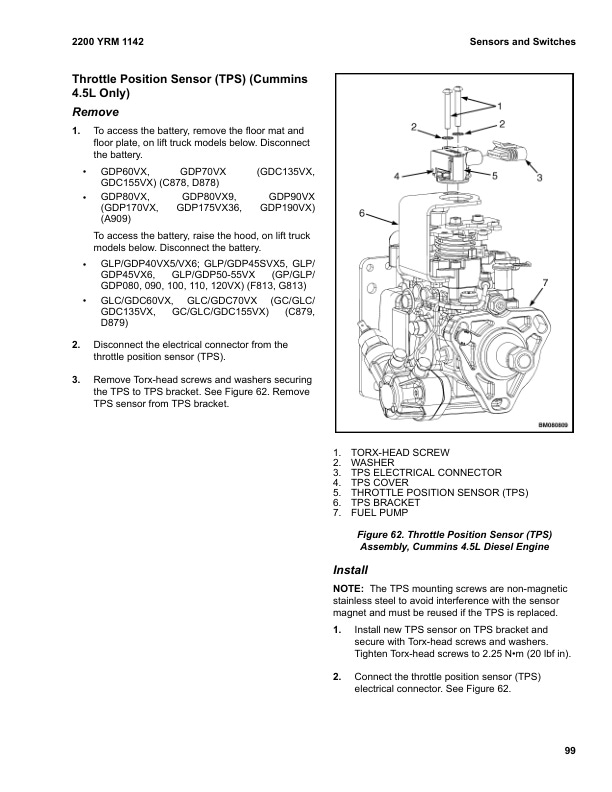 2200 YRM 1142

Sensors and Switches

Throttle Position Sensor (TPS) (Cummins 4.5L Only)

Remove

1. To access the battery, remove the floor mat and floor plate, on lift truck models below. Disconnect the battery.

• GDP60VX, GDP70VX (GDC135VX, GDC155VX) (C878, D878)

• GDP80VX, GDP80VX9, GDP90VX (GDP170VX, GDP175VX36, GDP190VX) (A909)

To access the battery, raise the hood, on lift truck models below. Disconnect the battery.

• GLP/GDP40VX5/VX6; GLP/GDP45SVX5, GLP/GDP45VX6, GLP/GDP50-55VX (GP/GLP/GDP080, 090, 100, 110, 120VX) (F813, G813)

• GLC/GDC60VX, GLC/GDC70VX (GC/GLC/GDC135VX, GC/GLC/GDC155VX) (C879, D879)

2. Disconnect the electrical connector from the throttle position sensor (TPS).

3. Remove Torx-head screws and washers securing the TPS to TPS bracket. See Figure 62. Remove TPS sensor from TPS bracket.

1
2
2
3
4
5
6
7
BM080809

1. TORX-HEAD SCREW
2. WASHER
3. TPS ELECTRICAL CONNECTOR
4. TPS COVER
5. THROTTLE POSITION SENSOR (TPS)
6. TPS BRACKET
7. FUEL PUMP

Figure 62. Throttle Position Sensor (TPS) Assembly, Cummins 4.5L Diesel Engine

Install

NOTE: The TPS mounting screws are non-magnetic stainless steel to avoid interference with the sensor magnet and must be reused if the TPS is replaced.

1. Install new TPS sensor on TPS bracket and secure with Torx-head screws and washers. Tighten Torx-head screws to 2.25 N•m (20 lbf in).

2. Connect the throttle position sensor (TPS) electrical connector. See Figure 62.

99